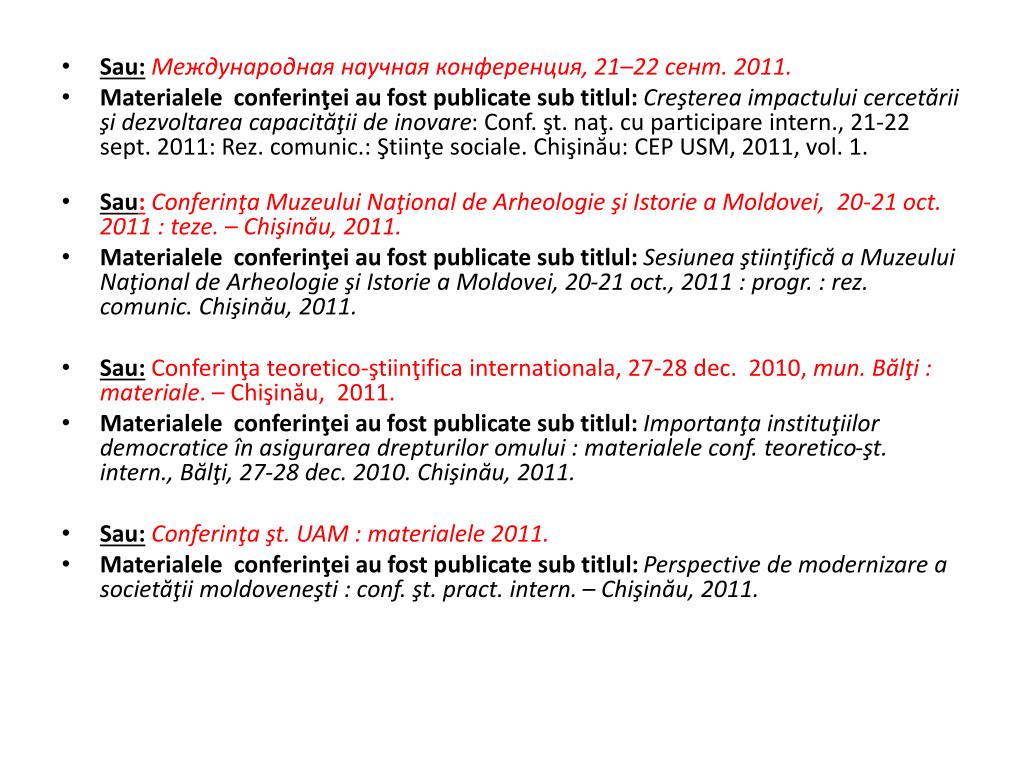 • Sau: Международная научная конференция, 21–22 сент. 2011.
• Materialele conferinţei au fost publicate sub titlul: Creşterea impactului cercetării şi dezvoltarea capacităţii de inovare: Conf. şt. naţ. cu participare intern., 21-22 sept. 2011: Rez. comunic.: Ştiinţe sociale. Chişinău: CEP USM, 2011, vol. 1.

• Sau: Conferinţa Muzeului Naţional de Arheologie şi Istorie a Moldovei, 20-21 oct. 2011 : teze. – Chişinău, 2011.
• Materialele conferinţei au fost publicate sub titlul: Sesiunea ştiinţifică a Muzeului Naţional de Arheologie şi Istorie a Moldovei, 20-21 oct., 2011 : progr. : rez. comunic. Chişinău, 2011.

• Sau: Conferinţa teoretico-ştiinţifica internationala, 27-28 dec. 2010, mun. Bălţi : materiale. – Chişinău, 2011.
• Materialele conferinţei au fost publicate sub titlul: Importanţa instituţiilor democratice în asigurarea drepturilor omului : materialele conf. teoretico-şt. intern., Bălţi, 27-28 dec. 2010. Chişinău, 2011.

• Sau: Conferinţa şt. UAM : materialele 2011.
• Materialele conferinţei au fost publicate sub titlul: Perspective de modernizare a societăţii moldoveneşti : conf. şt. pract. intern. – Chişinău, 2011.